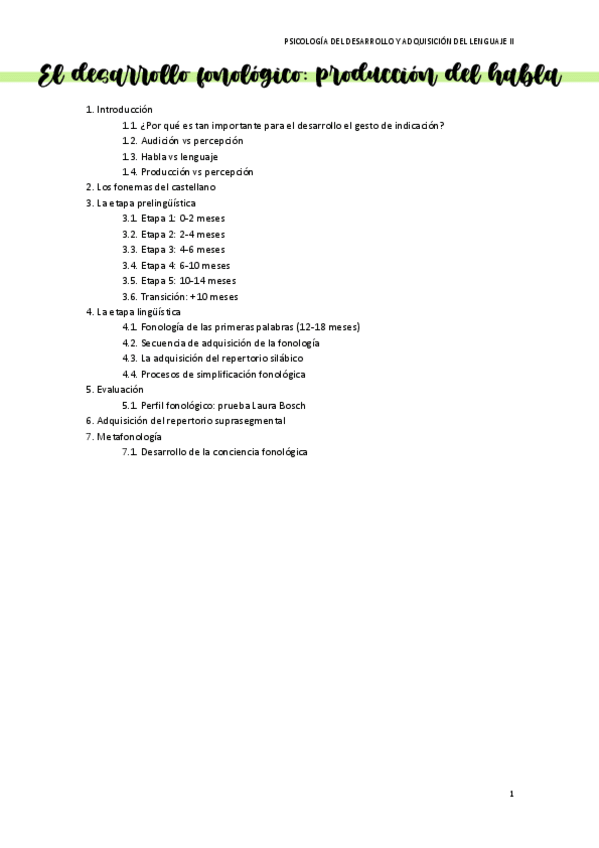 PSICOLOGÍA DEL DESARROLLO Y ADQUISICIÓN DEL LENGUAJE II

El desarrollo fonológico: producción del habla

1. Introducción
1.1. ¿Por qué es tan importante para el desarrollo el gesto de indicación?
1.2. Audición vs percepción
1.3. Habla vs lenguaje
1.4. Producción vs percepción
2. Los fonemas del castellano
3. La etapa prelingüística
3.1. Etapa 1: 0-2 meses
3.2. Etapa 2: 2-4 meses
3.3. Etapa 3: 4-6 meses
3.4. Etapa 4: 6-10 meses
3.5. Etapa 5: 10-14 meses
3.6. Transición: +10 meses
4. La etapa lingüística
4.1. Fonología de las primeras palabras (12-18 meses)
4.2. Secuencia de adquisición de la fonología
4.3. La adquisición del repertorio silábico
4.4. Procesos de simplificación fonológica
5. Evaluación
5.1. Perfil fonológico: prueba Laura Bosch
6. Adquisición del repertorio suprasegmental
7. Metafonología
7.1. Desarrollo de la conciencia fonológica

1